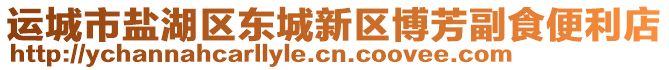 运城市盐湖区东城新区博芳副食便利店
http://ychannahcarllyle.cn.coovee.com